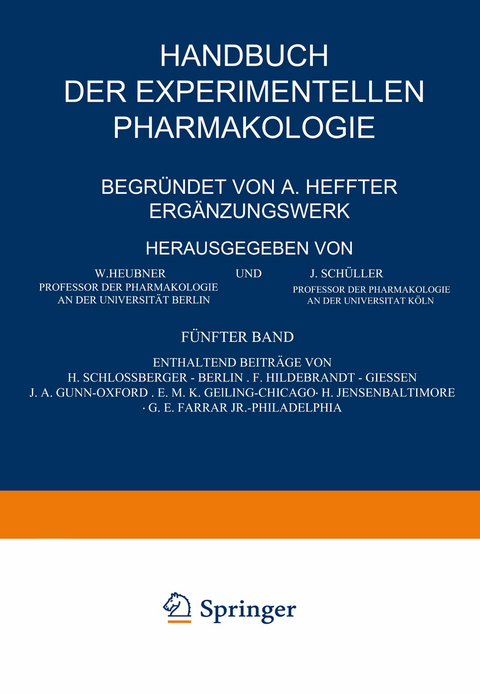 HANDBUCH
DER EXPERIMENTELLEN
PHARMAKOLOGIE

BEGRÜNDET VON A. HEFFTER
ERGÄNZUNGSWERK

HERAUSGEGEBEN VON

W.HEUBNER
PROFESSOR DER PHARMAKOLOGIE
AN DER UNIVERSITÄT BERLIN

UND

J. SCHÜLLER
PROFESSOR DER PHARMAKOLOGIE
AN DER UNIVERSITAT KÖLN

FÜNFTER BAND

ENTHALTEND BEITRÄGE VON
H. SCHLOSSBERGER - BERLIN . F. HILDEBRANDT - GIESSEN
J. A. GUNN-OXFORD . E. M. K. GEILING-CHICAGO· H. JENSENBALTIMORE
· G. E. FARRAR JR.-PHILADELPHIA

Springer